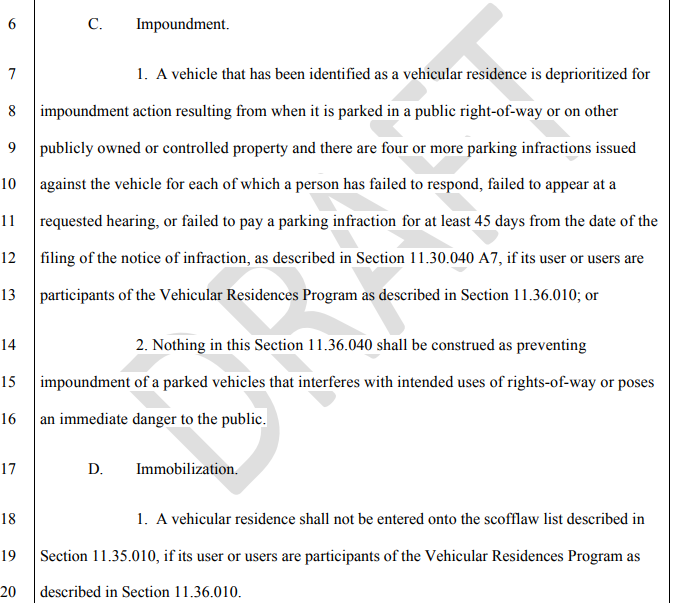 6 C. Impoundment.

7 1. A vehicle that has been identified as a vehicular residence is deprioritized for 8 impoundment action resulting from when it is parked in a public right-of-way or on other 9 publicly owned or controlled property and there are four or more parking infractions issued 10 against the vehicle for each of which a person has failed to respond, failed to appear at a 11 requested hearing, or failed to pay a parking infraction for at least 45 days from the date of the 12 filing of the notice of infraction, as described in Section 11.30.040 A7, if its user or users are 13 participants of the Vehicular Residences Program as described in Section 11.36.010; or

14 2. Nothing in this Section 11.36.040 shall be construed as preventing 15 impoundment of a parked vehicles that interferes with intended uses of rights-of-way or poses 16 an immediate danger to the public.

17 D. Immobilization.

18 1. A vehicular residence shall not be entered onto the scofflaw list described in 19 Section 11.35.010, if its user or users are participants of the Vehicular Residences Program as 20 described in Section 11.36.010.

DRAFT